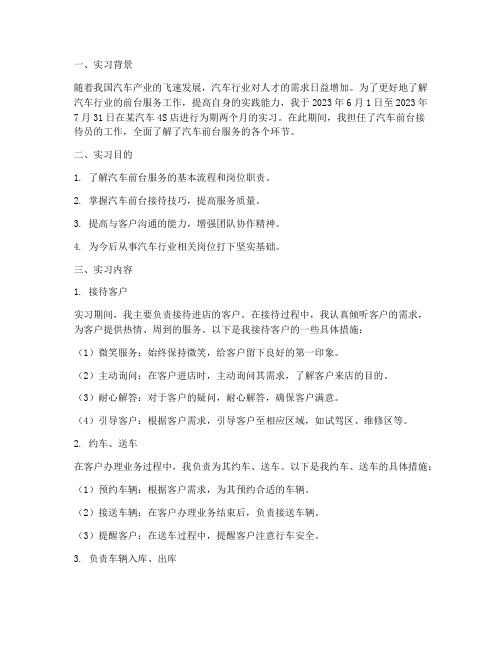 一、实习背景

随着我国汽车产业的飞速发展，汽车行业对人才的需求日益增加。为了更好地了解汽车行业的前台服务工作，提高自身的实践能力，我于 2023 年 6 月 1 日至 2023 年 7 月 31 日在某汽车 4S 店进行为期两个月的实习。在此期间，我担任了汽车前台接待员的工作，全面了解了汽车前台服务的各个环节。

二、实习目的

1. 了解汽车前台服务的基本流程和岗位职责。

2. 掌握汽车前台接待技巧，提高服务质量。

3. 提高与客户沟通的能力，增强团队协作精神。

4. 为今后从事汽车行业相关岗位打下坚实基础。

三、实习内容

1. 接待客户

实习期间，我主要负责接待进店的客户。在接待过程中，我认真倾听客户的需求，为客户提供热情、周到的服务。以下是我接待客户的一些具体措施：

（1）微笑服务：始终保持微笑，给客户留下良好的第一印象。

（2）主动询问：在客户进店时，主动询问其需求，了解客户来店的目的。

（3）耐心解答：对于客户的疑问，耐心解答，确保客户满意。

（4）引导客户：根据客户需求，引导客户至相应区域，如试驾区、维修区等。

2. 约车、送车

在客户办理业务过程中，我负责为其约车、送车。以下是我约车、送车的具体措施：

（1）预约车辆：根据客户需求，为其预约合适的车辆。

（2）接送车辆：在客户办理业务结束后，负责接送车辆。

（3）提醒客户：在送车过程中，提醒客户注意行车安全。

3. 负责车辆入库、出库